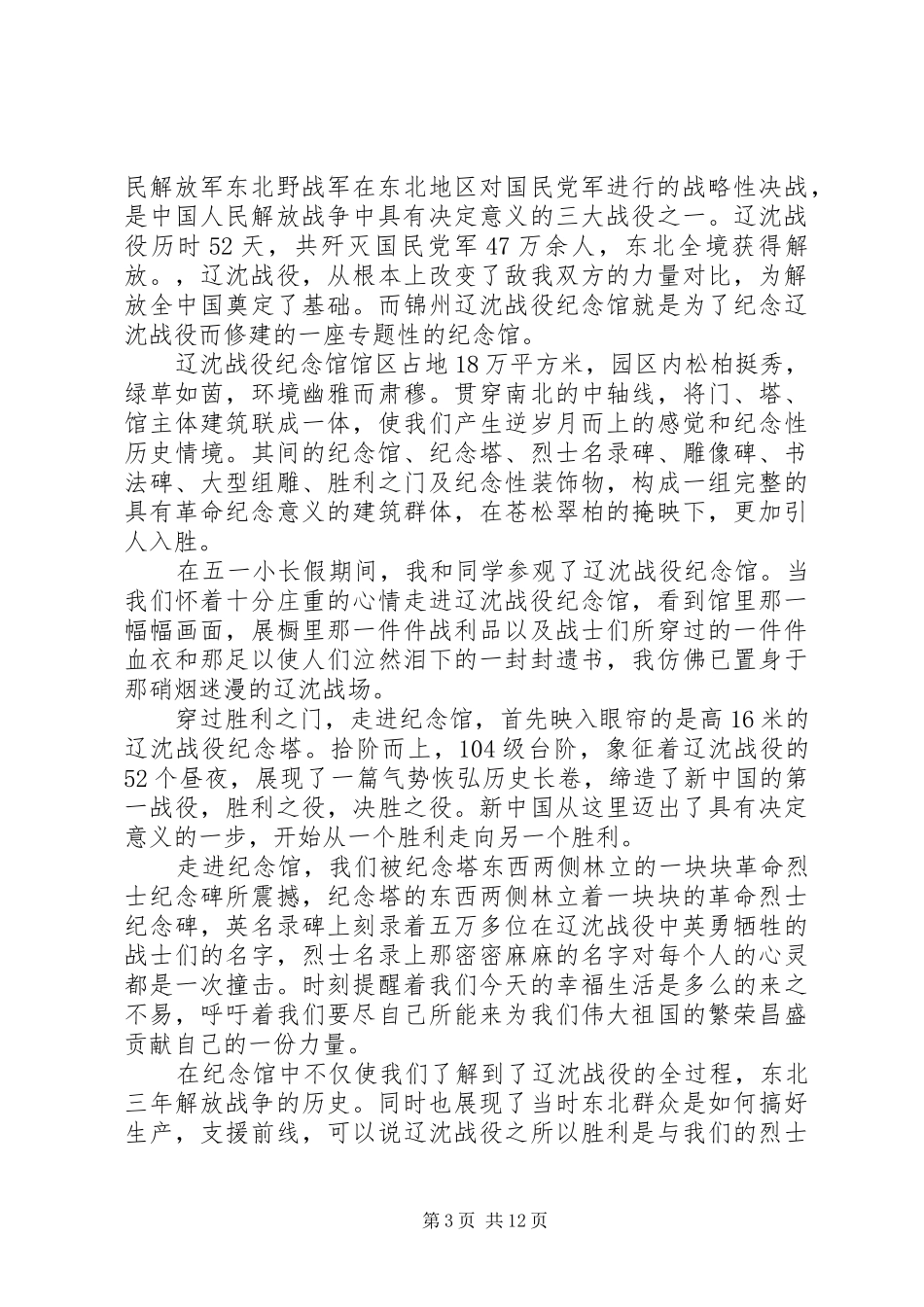 民解放军东北野战军在东北地区对国民党军进行的战略性决战，是中国人民解放战争中具有决定意义的三大战役之一。辽沈战役历时 52 天，共歼灭国民党军 47 万余人，东北全境获得解放。，辽沈战役，从根本上改变了敌我双方的力量对比，为解放全中国奠定了基础。而锦州辽沈战役纪念馆就是为了纪念辽沈战役而修建的一座专题性的纪念馆。

辽沈战役纪念馆馆区占地 18 万平方米，园区内松柏挺秀，绿草如茵，环境幽雅而肃穆。贯穿南北的中轴线，将门、塔、馆主体建筑联成一体，使我们产生逆岁月而上的感觉和纪念性历史情境。其间的纪念馆、纪念塔、烈士名录碑、雕像碑、书法碑、大型组雕、胜利之门及纪念性装饰物，构成一组完整的具有革命纪念意义的建筑群体，在苍松翠柏的掩映下，更加引人入胜。

在五一小长假期间，我和同学参观了辽沈战役纪念馆。当我们怀着十分庄重的心情走进辽沈战役纪念馆，看到馆里那一幅幅画面，展橱里那一件件战利品以及战士们所穿过的一件件血衣和那足以使人们泣然泪下的一封封遗书，我仿佛已置身于那硝烟迷漫的辽沈战场。

穿过胜利之门，走进纪念馆，首先映入眼帘的是高 16 米的辽沈战役纪念塔。拾阶而上，104 级台阶，象征着辽沈战役的 52 个昼夜，展现了一篇气势恢弘历史长卷，缔造了新中国的第一战役，胜利之役，决胜之役。新中国从这里迈出了具有决定意义的一步，开始从一个胜利走向另一个胜利。

走进纪念馆，我们被纪念塔东西两侧林立的一块块革命烈士纪念碑所震撼，纪念塔的东西两侧林立着一块块的革命烈士纪念碑，英名录碑上刻录着五万多位在辽沈战役中英勇牺牲的战士们的名字，烈士名录上那密密麻麻的名字对每个人的心灵都是一次撞击。时刻提醒着我们今天的幸福生活是多么的来之不易，呼吁着我们要尽自己所能来为我们伟大祖国的繁荣昌盛贡献自己的一份力量。

在纪念馆中不仅使我们了解到了辽沈战役的全过程，东北三年解放战争的历史。同时也展现了当时东北群众是如何搞好生产，支援前线，可以说辽沈战役之所以胜利是与我们的烈士

第 3 页 共 12 页